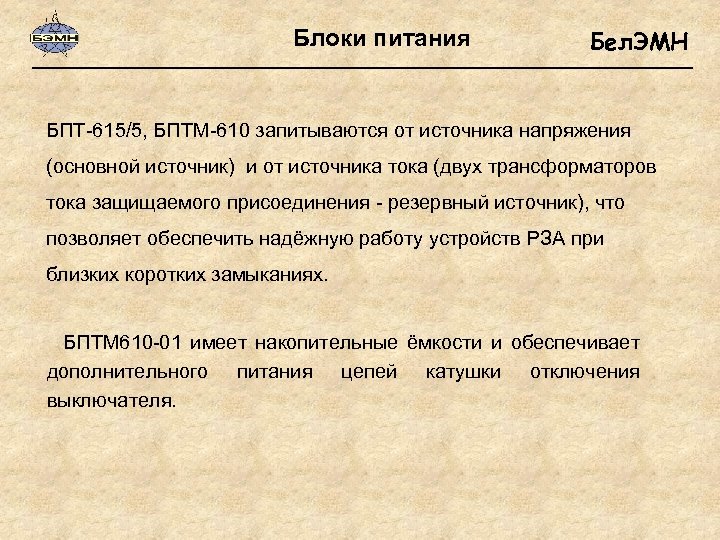 БЭМН

Блоки питания

БелЭМН

БПТ-615/5, БПТМ-610 запитываются от источника напряжения (основной источник) и от источника тока (двух трансформаторов тока защищаемого присоединения - резервный источник), что позволяет обеспечить надёжную работу устройств РЗА при близких коротких замыканиях.

БПТМ610-01 имеет накопительные ёмкости и обеспечивает дополнительного питания цепей катушки отключения выключателя.